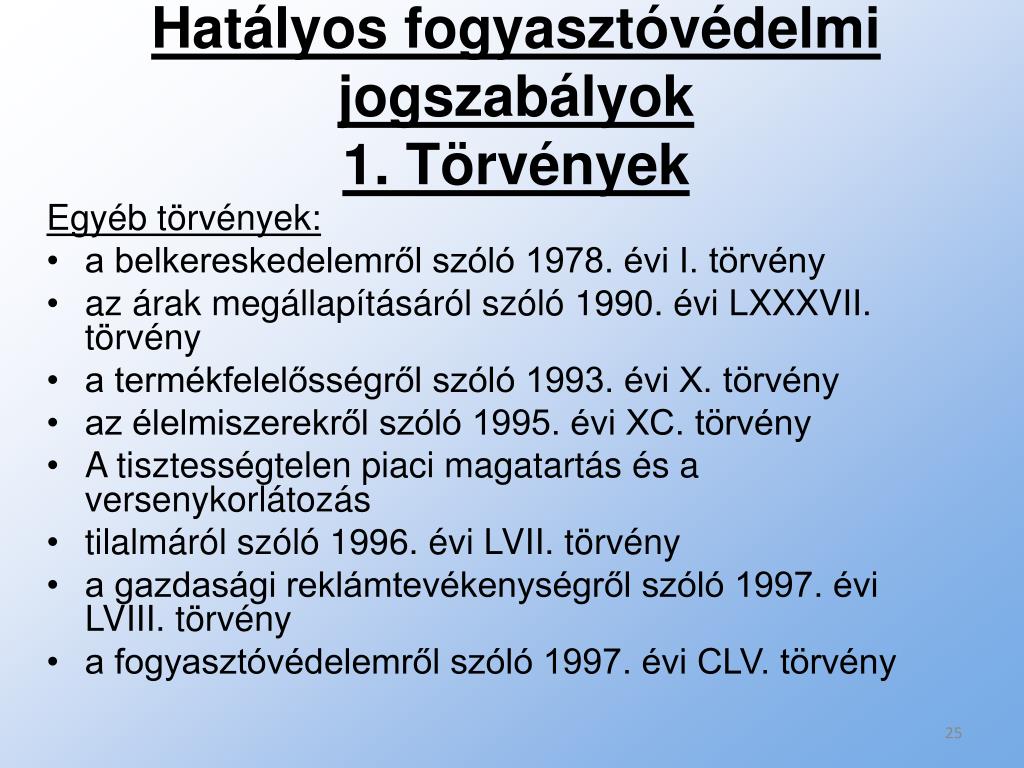 Hatályos fogyasztóvédelmi jogszabályok
1. Törvények

Egyéb törvények:
• a belkereskedelemről szóló 1978. évi I. törvény
• az árak megállapításáról szóló 1990. évi LXXXVII. törvény
• a termékfelelősségről szóló 1993. évi X. törvény
• az élelmiszerekről szóló 1995. évi XC. törvény
• A tisztességtelen piaci magatartás és a versenykorlátozás
• tilalmáról szóló 1996. évi LVII. törvény
• a gazdasági reklámtevékenységről szóló 1997. évi LVIII. törvény
• a fogyasztóvédelemről szóló 1997. évi CLV. törvény

25